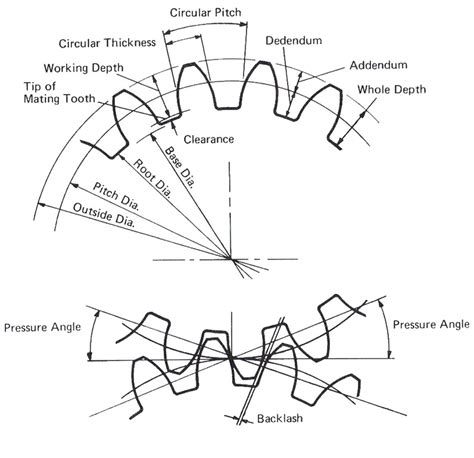 Circular Pitch
Circular Thickness
Dedendum
Working Depth
Addendum
Tip of Mating Tooth
Whole Depth
Clearance
Base Dia.
Root Dia.
Pitch Dia.
Outside Dia.

Pressure Angle
Pressure Angle
Backlash